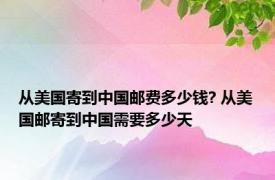 从美国寄到中国邮费多少钱? 从美国邮寄到中国需要多少天